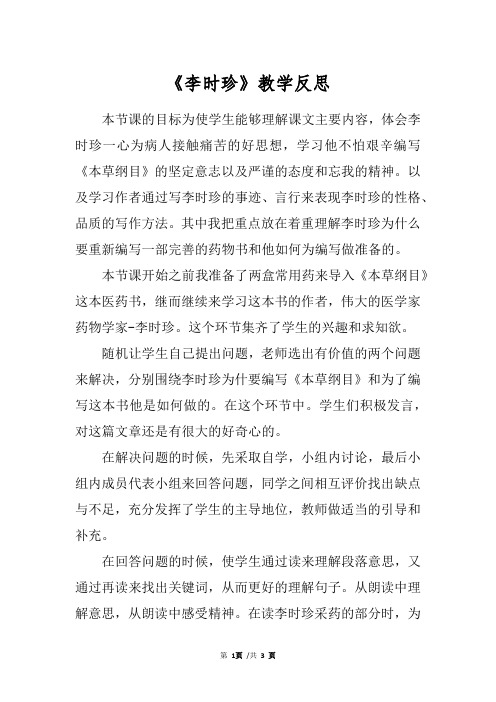 《李时珍》教学反思

本节课的目标为使学生能够理解课文主要内容，体会李时珍一心为病人接触痛苦的好思想，学习他不怕艰辛编写《本草纲目》的坚定意志以及严谨的态度和忘我的精神。以及学习作者通过写李时珍的事迹、言行来表现李时珍的性格、品质的写作方法。其中我把重点放在着重理解李时珍为什么要重新编写一部完善的药物书和他如何为编写做准备的。

本节课开始之前我准备了两盒常用药来导入《本草纲目》这本医药书，继而继续来学习这本书的作者，伟大的医学家药物学家-李时珍。这个环节集齐了学生的兴趣和求知欲。

随机让学生自己提出问题，老师选出有价值的两个问题来解决，分别围绕李时珍为什要编写《本草纲目》和为了编写这本书他是如何做的。在这个环节中。学生们积极发言，对这篇文章还是有很大的好奇心的。

在解决问题的时候，先采取自学，小组内讨论，最后小组内成员代表小组来回答问题，同学之间相互评价找出缺点与不足，充分发挥了学生的主导地位，教师做适当的引导和补充。

在回答问题的时候，使学生通过读来理解段落意思，又通过再读来找出关键词，从而更好的理解句子。从朗读中理解意思，从朗读中感受精神。在读李时珍采药的部分时，为

第 1页 /共 3 页